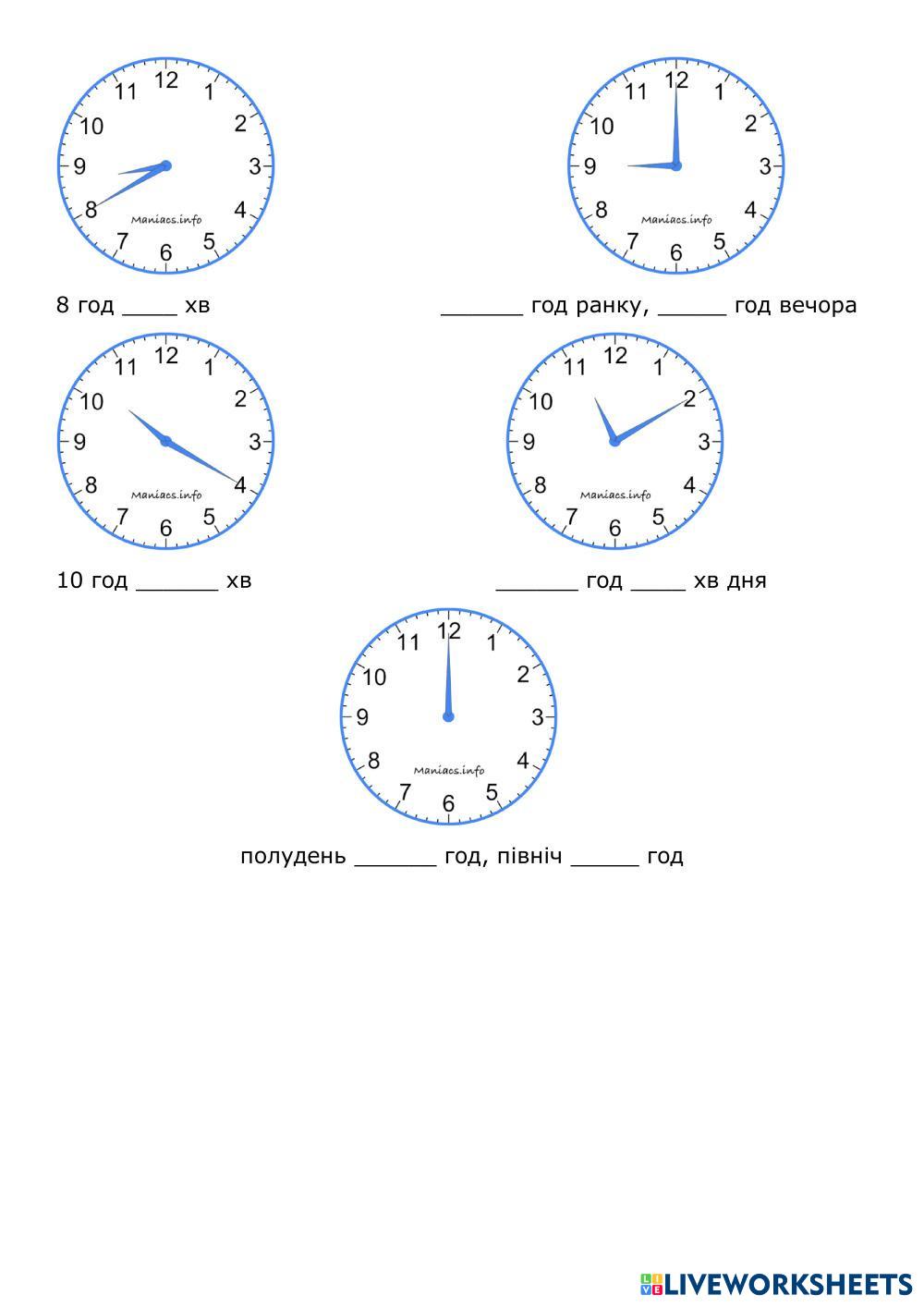 12
1
2
3
4
5
6
7
8
9
10
11
Maniacs.info

8 год ____ хв

12
1
2
3
4
5
6
7
8
9
10
11
Maniacs.info

______ год ранку, _____ год вечора

12
1
2
3
4
5
6
7
8
9
10
11
Maniacs.info

10 год ______ хв

12
1
2
3
4
5
6
7
8
9
10
11
Maniacs.info

______ год ____ хв дня

12
1
2
3
4
5
6
7
8
9
10
11
Maniacs.info

полудень ______ год, північ _____ год

LIVEWORKSHEETS